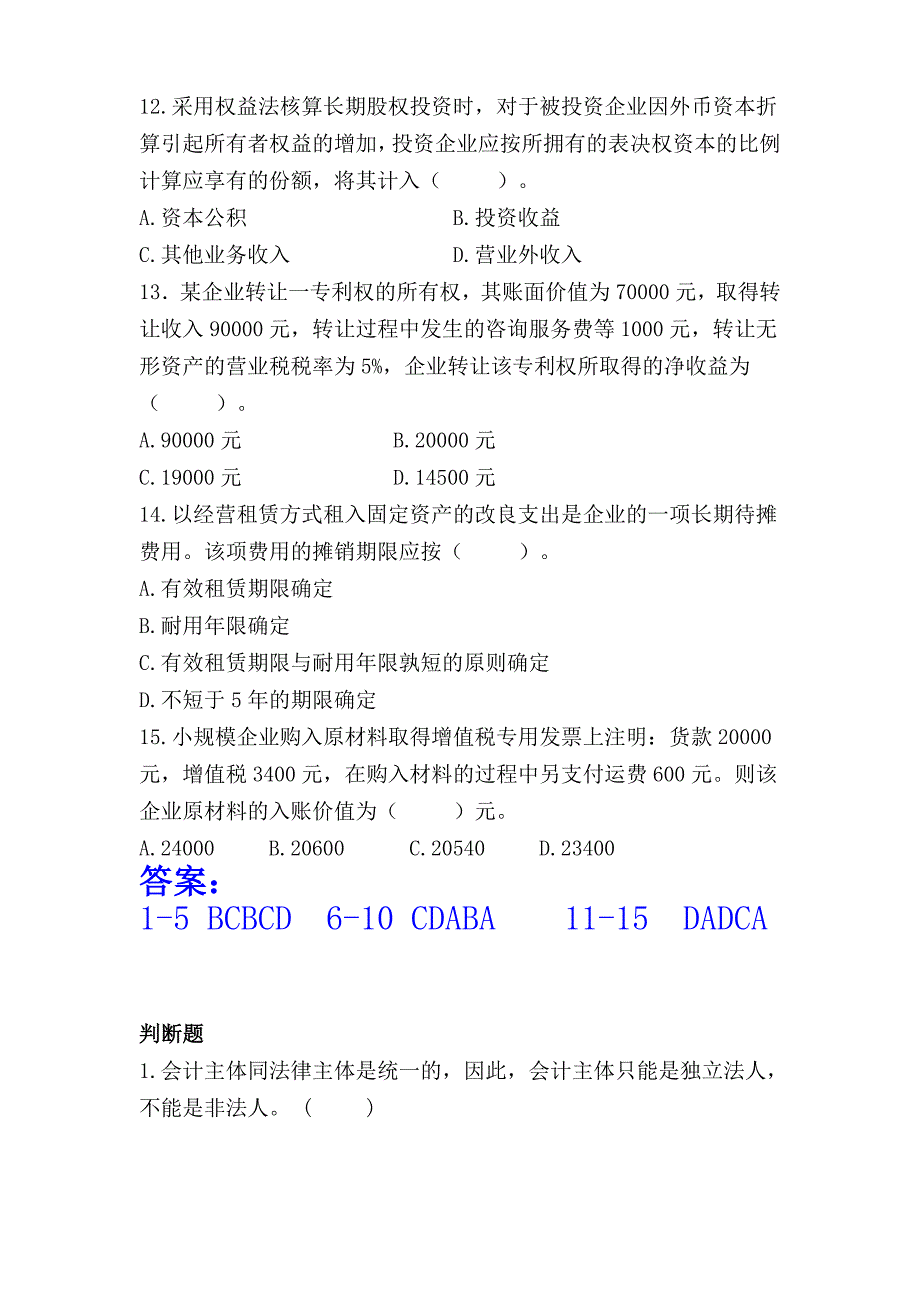 12.采用权益法核算长期股权投资时，对于被投资企业因外币资本折算引起所有者权益的增加，投资企业应按所拥有的表决权资本的比例计算应享有的份额，将其计入（　　）。

A.资本公积　　B.投资收益

C.其他业务收入　　D.营业外收入

13．某企业转让一专利权的所有权，其账面价值为 70000 元，取得转让收入 90000 元，转让过程中发生的咨询服务费等 1000 元，转让无形资产的营业税税率为 5%，企业转让该专利权所取得的净收益为（　　）。

A.90000 元　　B.20000 元

C.19000 元　　D.14500 元

14.以经营租赁方式租入固定资产的改良支出是企业的一项长期待摊费用。该项费用的摊销期限应按（　　）。

A.有效租赁期限确定

B.耐用年限确定

C.有效租赁期限与耐用年限孰短的原则确定

D.不短于 5 年的期限确定

15.小规模企业购入原材料取得增值税专用发票上注明：货款 20000 元，增值税 3400 元，在购入材料的过程中另支付运费 600 元。则该企业原材料的入账价值为（　　）元。

A.24000　B.20600　C.20540　D.23400

答案：

1-5 BCBCD　6-10 CDABA　11-15　DADCA

判断题

1.会计主体同法律主体是统一的，因此，会计主体只能是独立法人，不能是非法人。（　　）